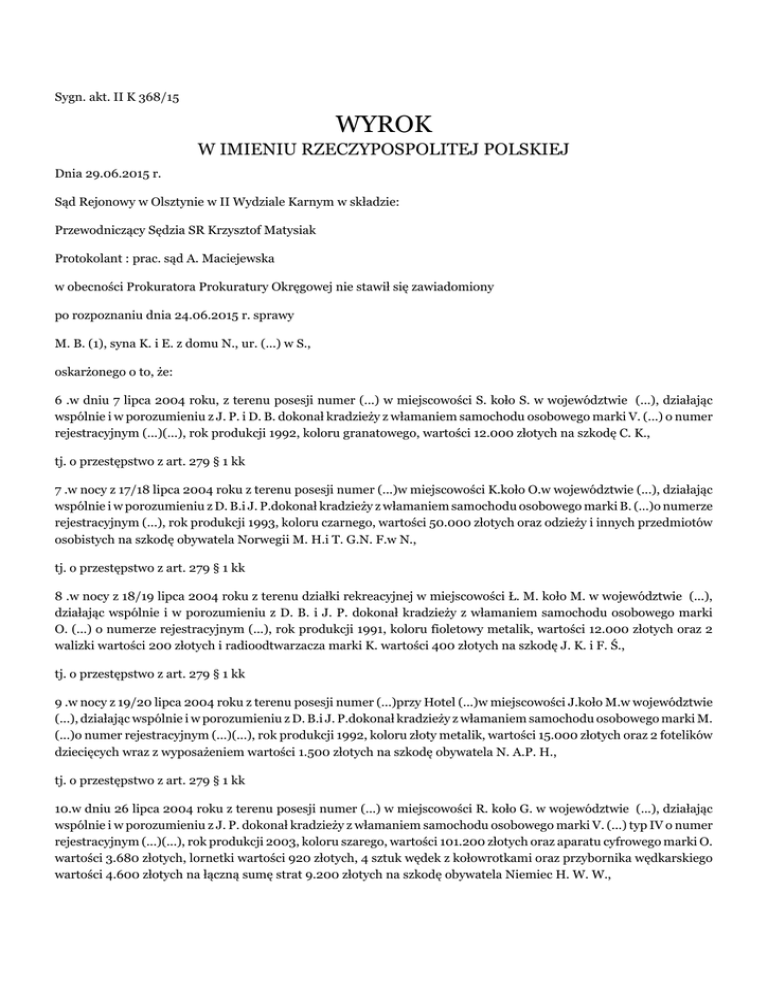 Sygn. akt. II K 368/15

WYROK
W IMIENIU RZECZYPOSPOLITEJ POLSKIEJ

Dnia 29.06.2015 r.

Sąd Rejonowy w Olsztynie w II Wydziale Karnym w składzie:

Przewodniczący Sędzia SR Krzysztof Matysiak

Protokolant : prac. sąd A. Maciejewska

w obecności Prokuratora Prokuratury Okręgowej nie stawił się zawiadomiony

po rozpoznaniu dnia 24.06.2015 r. sprawy

M. B. (1), syna K. i E. z domu N., ur. (...) w S.,

oskarżonego o to, że:

6 .w dniu 7 lipca 2004 roku, z terenu posesji numer (...) w miejscowości S. koło S. w województwie (...), działając wspólnie i w porozumieniu z J. P. i D. B. dokonał kradzieży z włamaniem samochodu osobowego marki V. (...) o numer rejestracyjnym (...)(...), rok produkcji 1992, koloru granatowego, wartości 12.000 złotych na szkodę C. K.,

tj. o przestępstwo z art. 279 § 1 kk

7 .w nocy z 17/18 lipca 2004 roku z terenu posesji numer (...)w miejscowości K.koło O.w województwie (...), działając wspólnie i w porozumieniu z D. B.i J. P.dokonał kradzieży z włamaniem samochodu osobowego marki B. (...)o numerze rejestracyjnym (...), rok produkcji 1993, koloru czarnego, wartości 50.000 złotych oraz odzieży i innych przedmiotów osobistych na szkodę obywatela Norwegii M. H.i T. G.N. F.w N.,

tj. o przestępstwo z art. 279 § 1 kk

8 .w nocy z 18/19 lipca 2004 roku z terenu działki rekreacyjnej w miejscowości Ł. M. koło M. w województwie (...), działając wspólnie i w porozumieniu z D. B. i J. P. dokonał kradzieży z włamaniem samochodu osobowego marki O. (...) o numerze rejestracyjnym (...), rok produkcji 1991, koloru fioletowy metalik, wartości 12.000 złotych oraz 2 walizki wartości 200 złotych i radioodtwarzacza marki K. wartości 400 złotych na szkodę J. K. i F. Ś.,

tj. o przestępstwo z art. 279 § 1 kk

9 .w nocy z 19/20 lipca 2004 roku z terenu posesji numer (...)przy Hotel (...)w miejscowości J.koło M.w województwie (...), działając wspólnie i w porozumieniu z D. B.i J. P.dokonał kradzieży z włamaniem samochodu osobowego marki M. (...)o numer rejestracyjnym (...)(...), rok produkcji 1992, koloru złoty metalik, wartości 15.000 złotych oraz 2 fotelików dziecięcych wraz z wyposażeniem wartości 1.500 złotych na szkodę obywatela N. A.P. H.,

tj. o przestępstwo z art. 279 § 1 kk

10.w dniu 26 lipca 2004 roku z terenu posesji numer (...) w miejscowości R. koło G. w województwie (...), działając wspólnie i w porozumieniu z J. P. dokonał kradzieży z włamaniem samochodu osobowego marki V. (...) typ IV o numer rejestracyjnym (...)(...), rok produkcji 2003, koloru szarego, wartości 101.200 złotych oraz aparatu cyfrowego marki O. wartości 3.680 złotych, lornetki wartości 920 złotych, 4 sztuk wędek z kołowrotkami oraz przybornika wędkarskiego wartości 4.600 złotych na łączną sumę strat 9.200 złotych na szkodę obywatela Niemiec H. W. W.,